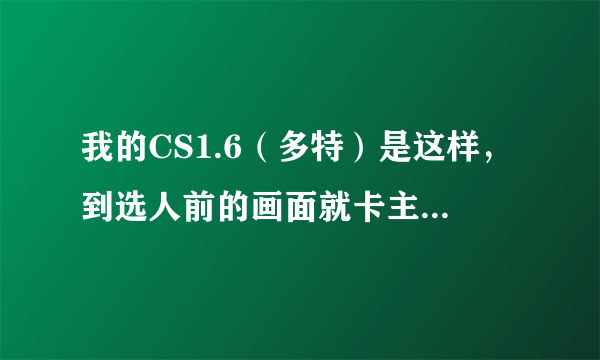 我的CS1.6（多特）是这样，到选人前的画面就卡主...